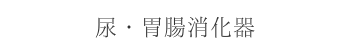 尿・胃腸消化器